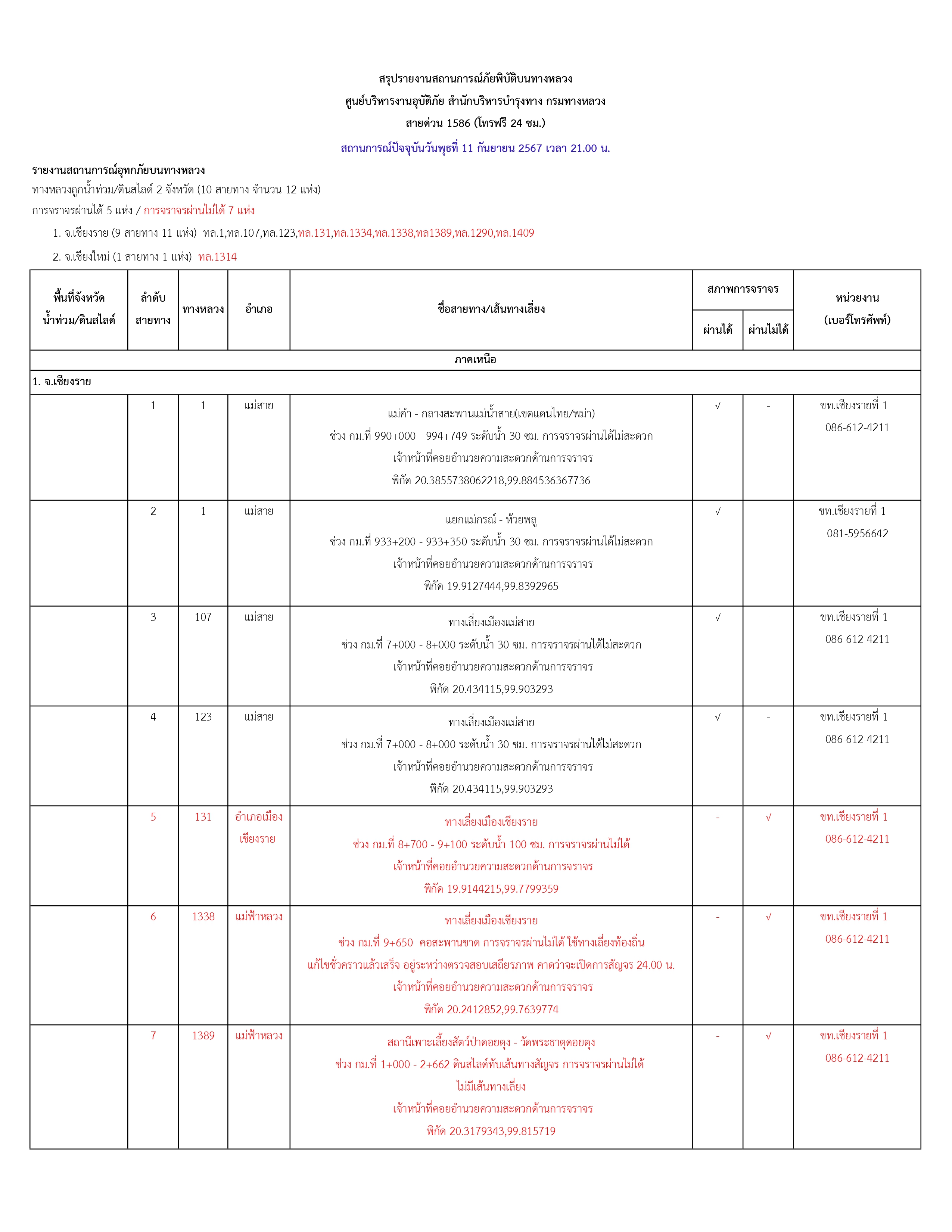 สรุปรายงานสถานการณ์ภัยพิบัติบนทางหลวง
ศูนย์บริหารงานอุบัติภัย สำนักบริหารบำรุงทาง กรมทางหลวง
สายด่วน 1586 (โทรฟรี 24 ชม.)
สถานการณ์ปัจจุบันวันพุธที่ 11 กันยายน 2567 เวลา 21.00 น.

รายงานสถานการณ์อุทกภัยบนทางหลวง
ทางหลวงถูกน้ำท่วม/ดินสไลด์ 2 จังหวัด (10 สายทาง จำนวน 12 แห่ง)
การจราจรผ่านได้ 5 แห่ง / การจราจรผ่านไม่ได้ 7 แห่ง
1. จ.เชียงราย (9 สายทาง 11 แห่ง) ทล.1,ทล.107,ทล.123,ทล.131,ทล.1334,ทล.1338,ทล1389,ทล.1290,ทล.1409
2. จ.เชียงใหม่ (1 สายทาง 1 แห่ง) ทล.1314

| พื้นที่จังหวัด น้ำท่วม/ดินสไลด์ | ลำดับ สายทาง | ทางหลวง | อำเภอ | ชื่อสายทาง/เส้นทางเลี่ยง | สภาพการจราจร ผ่านได้ | สภาพการจราจร ผ่านไม่ได้ | หน่วยงาน (เบอร์โทรศัพท์) |
|---|---|---|---|---|---|---|---|
| ภาคเหนือ | | | | | | | |
| 1. จ.เชียงราย | | | | | | | |
| | 1 | 1 | แม่สาย | แม่คำ - กลางสะพานแม่น้ำสาย(เขตแดนไทย/พม่า) ช่วง กม.ที่ 990+000 - 994+749 ระดับน้ำ 30 ซม. การจราจรผ่านได้ไม่สะดวก เจ้าหน้าที่คอยอำนวยความสะดวกด้านการจราจร พิกัด 20.3855738062218,99.884536367736 | √ | - | ขท.เชียงรายที่ 1 086-612-4211 |
| | 2 | 1 | แม่สาย | แยกแม่กรณ์ - ห้วยพลู ช่วง กม.ที่ 933+200 - 933+350 ระดับน้ำ 30 ซม. การจราจรผ่านได้ไม่สะดวก เจ้าหน้าที่คอยอำนวยความสะดวกด้านการจราจร พิกัด 19.9127444,99.8392965 | √ | - | ขท.เชียงรายที่ 1 081-5956642 |
| | 3 | 107 | แม่สาย | ทางเลี่ยงเมืองแม่สาย ช่วง กม.ที่ 7+000 - 8+000 ระดับน้ำ 30 ซม. การจราจรผ่านได้ไม่สะดวก เจ้าหน้าที่คอยอำนวยความสะดวกด้านการจราจร พิกัด 20.434115,99.903293 | √ | - | ขท.เชียงรายที่ 1 086-612-4211 |
| | 4 | 123 | แม่สาย | ทางเลี่ยงเมืองแม่สาย ช่วง กม.ที่ 7+000 - 8+000 ระดับน้ำ 30 ซม. การจราจรผ่านได้ไม่สะดวก เจ้าหน้าที่คอยอำนวยความสะดวกด้านการจราจร พิกัด 20.434115,99.903293 | √ | - | ขท.เชียงรายที่ 1 086-612-4211 |
| | 5 | 131 | อำเภอเมือง เชียงราย | ทางเลี่ยงเมืองเชียงราย ช่วง กม.ที่ 8+700 - 9+100 ระดับน้ำ 100 ซม. การจราจรผ่านไม่ได้ เจ้าหน้าที่คอยอำนวยความสะดวกด้านการจราจร พิกัด 19.9144215,99.7799359 | - | √ | ขท.เชียงรายที่ 1 086-612-4211 |
| | 6 | 1338 | แม่ฟ้าหลวง | ทางเลี่ยงเมืองเชียงราย ช่วง กม.ที่ 9+650 คอสะพานขาด การจราจรผ่านไม่ได้ ใช้ทางเลี่ยงท้องถิ่น แก้ไขชั่วคราวแล้วเสร็จ อยู่ระหว่างตรวจสอบเสถียรภาพ คาดว่าจะเปิดการสัญจร 24.00 น. เจ้าหน้าที่คอยอำนวยความสะดวกด้านการจราจร พิกัด 20.2412852,99.7639774 | - | √ | ขท.เชียงรายที่ 1 086-612-4211 |
| | 7 | 1389 | แม่ฟ้าหลวง | สถานีเพาะเลี้ยงสัตว์ป่าดอยตุง - วัดพระธาตุดอยตุง ช่วง กม.ที่ 1+000 - 2+662 ดินสไลด์ทับเส้นทางสัญจร การจราจรผ่านไม่ได้ ไม่มีเส้นทางเลี่ยง เจ้าหน้าที่คอยอำนวยความสะดวกด้านการจราจร พิกัด 20.3179343,99.815719 | - | √ | ขท.เชียงรายที่ 1 086-612-4211 |